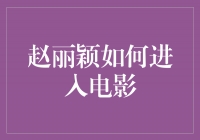 赵丽颖如何进入电影